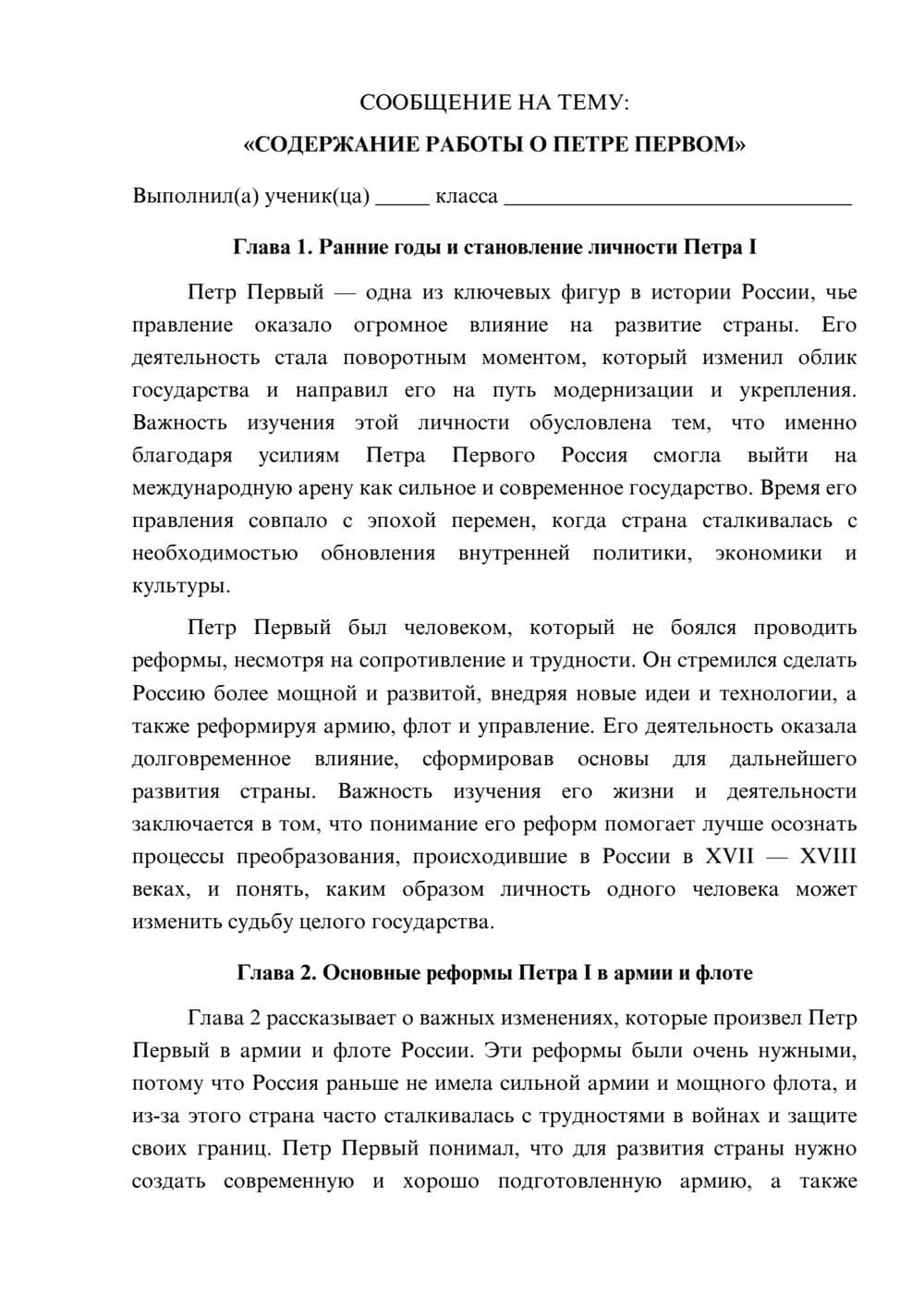 СООБЩЕНИЕ НА ТЕМУ:

«СОДЕРЖАНИЕ РАБОТЫ О ПЕТРЕ ПЕРВОМ»

Выполнил(а) ученик(ца) ____ класса ____

Глава 1. Ранние годы и становление личности Петра I

Петр Первый — одна из ключевых фигур в истории России, чье правление оказало огромное влияние на развитие страны. Его деятельность стала поворотным моментом, который изменил облик государства и направил его на путь модернизации и укрепления. Важность изучения этой личности обусловлена тем, что именно благодаря усилиям Петра Первого Россия смогла выйти на международную арену как сильное и современное государство. Время его правления совпало с эпохой перемен, когда страна сталкивалась с необходимостью обновления внутренней политики, экономики и культуры.

Петр Первый был человеком, который не боялся проводить реформы, несмотря на сопротивление и трудности. Он стремился сделать Россию более мощной и развитой, внедряя новые идеи и технологии, а также реформируя армию, флот и управление. Его деятельность оказала долговременное влияние, сформировав основы для дальнейшего развития страны. Важность изучения его жизни и деятельности заключается в том, что понимание его реформ помогает лучше осознать процессы преобразования, происходившие в России в XVII — XVIII веках, и понять, каким образом личность одного человека может изменить судьбу целого государства.

Глава 2. Основные реформы Петра I в армии и флоте

Глава 2 рассказывает о важных изменениях, которые произвел Петр Первый в армии и флоте России. Эти реформы были очень нужными, потому что Россия раньше не имела сильной армии и мощного флота, и из-за этого страна часто сталкивалась с трудностями в войнах и защите своих границ. Петр Первый понимал, что для развития страны нужно создать современную и хорошо подготовленную армию, а также